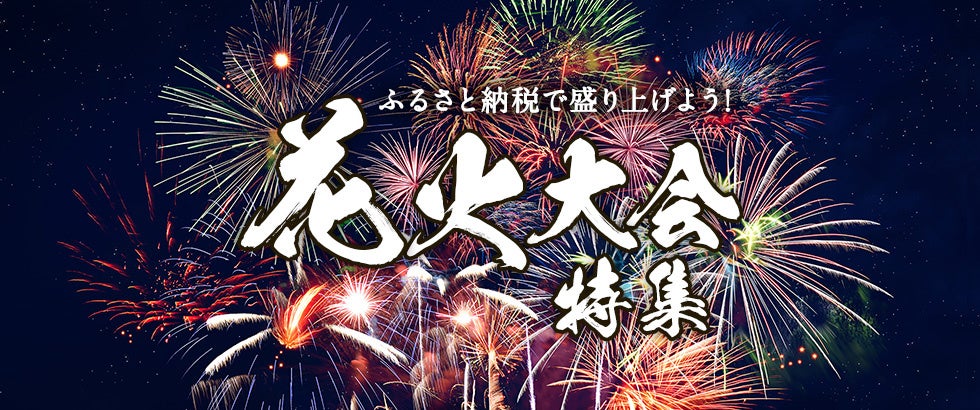 ふるさと納税で盛り上げよう!

花火大会
特集